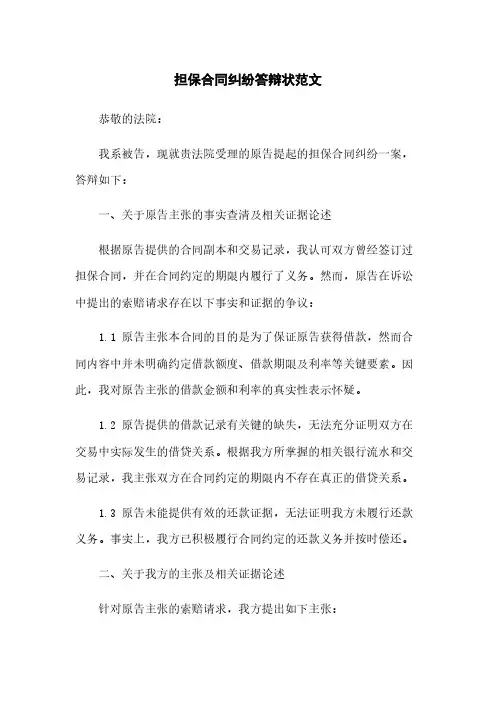 担保合同纠纷答辩状范文

恭敬的法院：

我系被告，现就贵法院受理的原告提起的担保合同纠纷一案，答辩如下：

一、关于原告主张的事实查清及相关证据论述

根据原告提供的合同副本和交易记录，我认可双方曾经签订过担保合同，并在合同约定的期限内履行了义务。然而，原告在诉讼中提出的索赔请求存在以下事实和证据的争议：

1.1 原告主张本合同的目的是为了保证原告获得借款，然而合同内容中并未明确约定借款额度、借款期限及利率等关键要素。因此，我对原告主张的借款金额和利率的真实性表示怀疑。

1.2 原告提供的借款记录有关键的缺失，无法充分证明双方在交易中实际发生的借贷关系。根据我方所掌握的相关银行流水和交易记录，我主张双方在合同约定的期限内不存在真正的借贷关系。

1.3 原告未能提供有效的还款证据，无法证明我方未履行还款义务。事实上，我方已积极履行合同约定的还款义务并按时偿还。

二、关于我方的主张及相关证据论述

针对原告主张的索赔请求，我方提出如下主张：